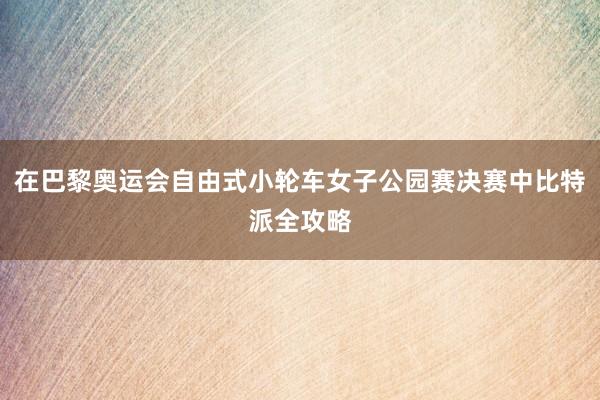 在巴黎奥运会自由式小轮车女子公园赛决赛中比特派全攻略